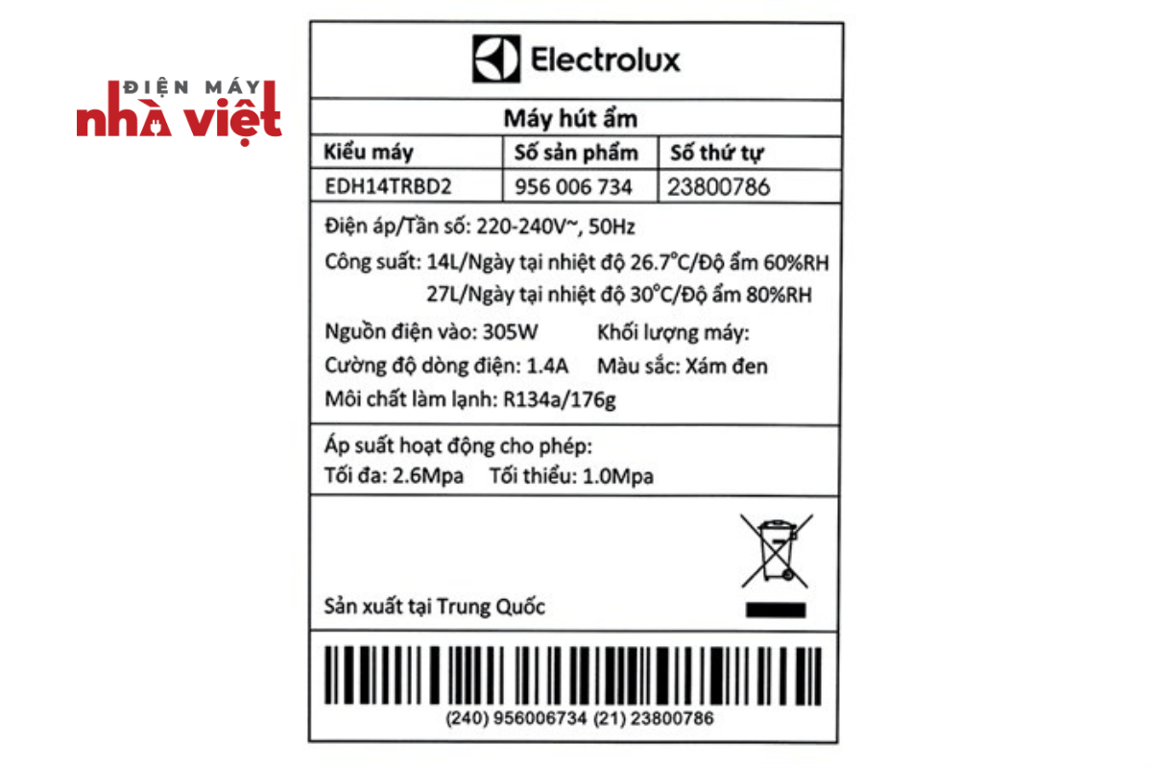 ĐIỆN MÁY
nhà việt

Electrolux

Máy hút ẩm

| Kiểu máy | Số sản phẩm | Số thứ tự |
|---|---|---|
| EDH14TRBD2 | 956 006 734 | 23800786 |

Điện áp/Tần số: 220-240V~, 50Hz

Công suất: 14L/Ngày tại nhiệt độ 26.7°C/Độ ẩm 60%RH
27L/Ngày tại nhiệt độ 30°C/Độ ẩm 80%RH

Nguồn điện vào: 305W
Khối lượng máy:
Cường độ dòng điện: 1.4A
Màu sắc: Xám đen
Môi chất làm lạnh: R134a/176g

Áp suất hoạt động cho phép:
Tối đa: 2.6Mpa Tối thiểu: 1.0Mpa

Sản xuất tại Trung Quốc

(240) 956006734 (21) 23800786